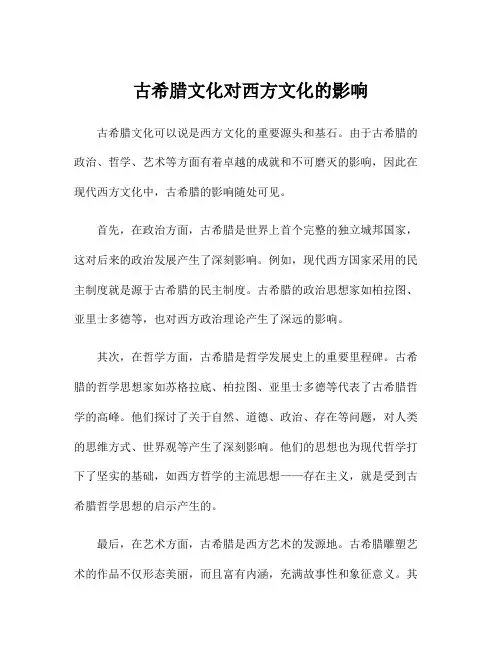 古希腊文化对西方文化的影响

古希腊文化可以说是西方文化的重要源头和基石。由于古希腊的政治、哲学、艺术等方面有着卓越的成就和不可磨灭的影响，因此在现代西方文化中，古希腊的影响随处可见。

首先，在政治方面，古希腊是世界上首个完整的独立城邦国家，这对后来的政治发展产生了深刻影响。例如，现代西方国家采用的民主制度就是源于古希腊的民主制度。古希腊的政治思想家如柏拉图、亚里士多德等，也对西方政治理论产生了深远的影响。

其次，在哲学方面，古希腊是哲学发展史上的重要里程碑。古希腊的哲学思想家如苏格拉底、柏拉图、亚里士多德等代表了古希腊哲学的高峰。他们探讨了关于自然、道德、政治、存在等问题，对人类的思维方式、世界观等产生了深刻影响。他们的思想也为现代哲学打下了坚实的基础，如西方哲学的主流思想——存在主义，就是受到古希腊哲学思想的启示产生的。

最后，在艺术方面，古希腊是西方艺术的发源地。古希腊雕塑艺术的作品不仅形态美丽，而且富有内涵，充满故事性和象征意义。其